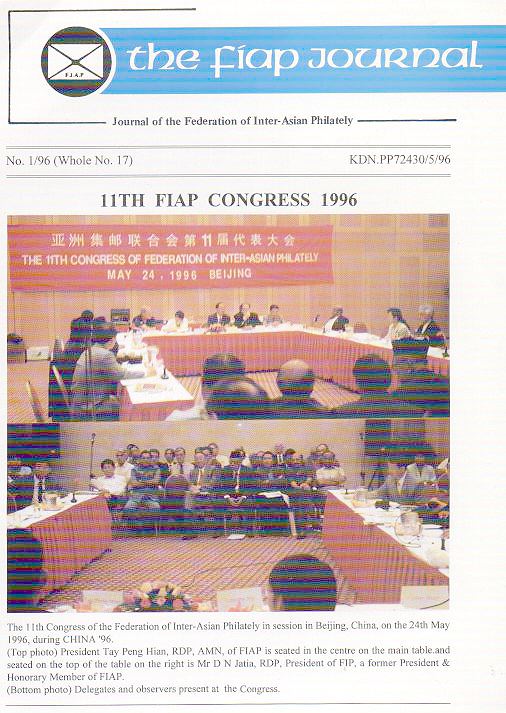 F.I.A.P.

the fiap journal

Journal of the Federation of Inter-Asian Philately

No. 1/96 (Whole No. 17)

KDN.PP72430/5/96

11TH FIAP CONGRESS 1996

亚洲集邮联合会第11届代表大会
THE 11TH CONGRESS OF FEDERATION OF INTER-ASIAN PHILATELY
MAY 24, 1996 BEIJING

The 11th Congress of the Federation of Inter-Asian Philately in session in Beijing, China, on the 24th May 1996, during CHINA '96.
(Top photo) President Tay Peng Hian, RDP, AMN, of FIAP is seated in the centre on the main table.and seated on the top of the table on the right is Mr D N Jatia, RDP, President of FIP, a former President & Honorary Member of FIAP.
(Bottom photo) Delegates and observers present at the Congress.